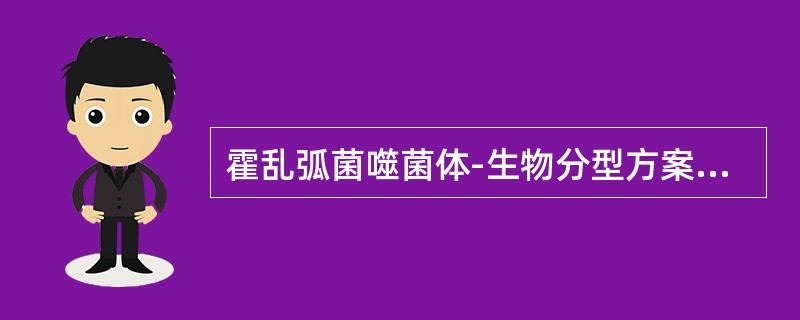 霍乱弧菌噬菌体-生物分型方案...